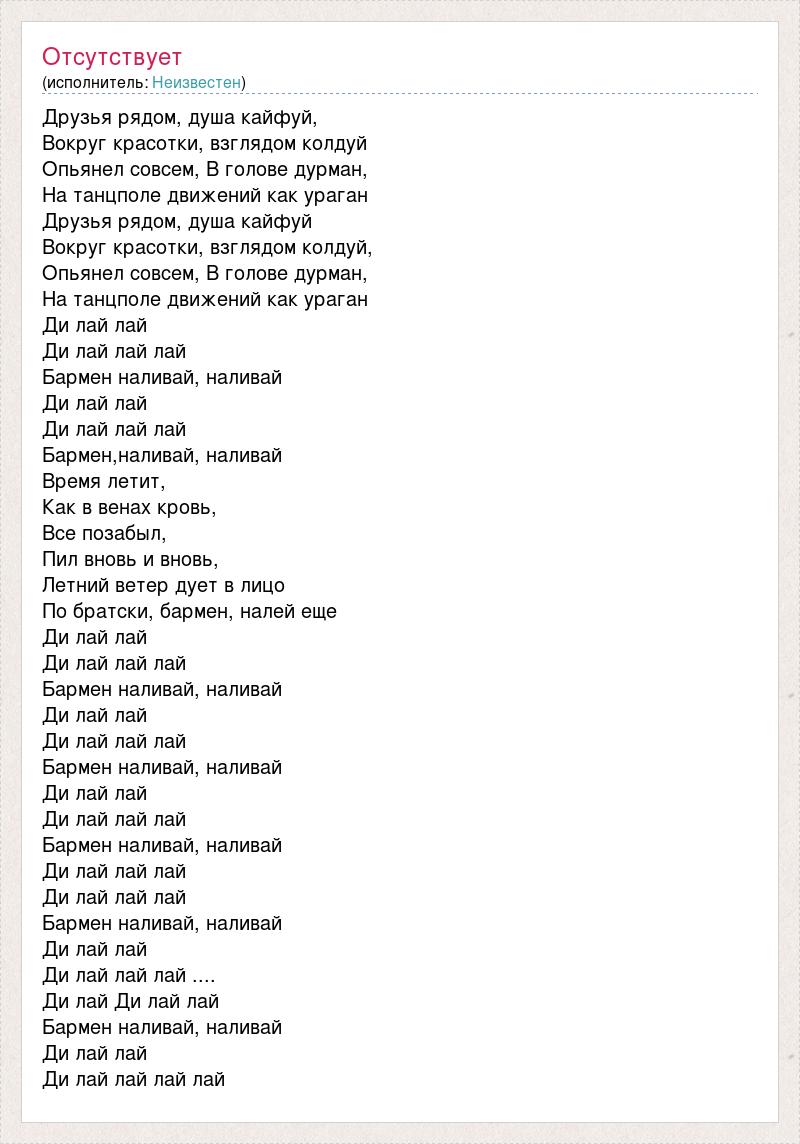 Отсутствует
(исполнитель: Неизвестен)

Друзья рядом, душа кайфуй,
Вокруг красотки, взглядом колдуй
Опьянел совсем, В голове дурман,
На танцполе движений как ураган
Друзья рядом, душа кайфуй
Вокруг красотки, взглядом колдуй,
Опьянел совсем, В голове дурман,
На танцполе движений как ураган
Ди лай лай
Ди лай лай лай
Бармен наливай, наливай
Ди лай лай
Ди лай лай лай
Бармен,наливай, наливай
Время летит,
Как в венах кровь,
Все позабыл,
Пил вновь и вновь,
Летний ветер дует в лицо
По братски, бармен, налей еще
Ди лай лай
Ди лай лай лай
Бармен наливай, наливай
Ди лай лай
Ди лай лай лай
Бармен наливай, наливай
Ди лай лай
Ди лай лай лай
Бармен наливай, наливай
Ди лай лай лай
Ди лай лай лай
Бармен наливай, наливай
Ди лай лай
Ди лай лай лай ....
Ди лай Ди лай лай
Бармен наливай, наливай
Ди лай лай
Ди лай лай лай лай